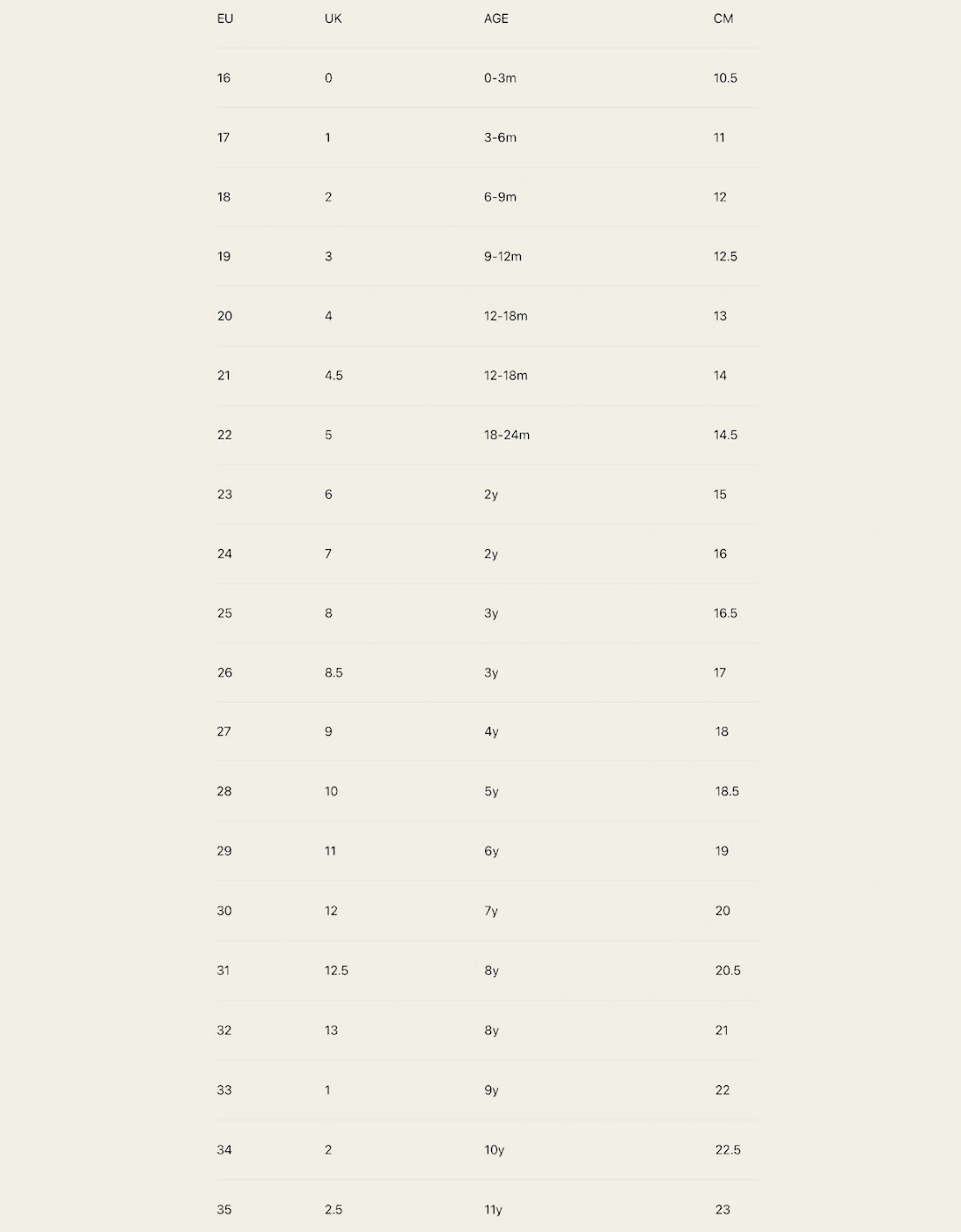 | EU | UK | AGE | CM |
|---|---|---|---|
| 16 | 0 | 0-3m | 10.5 |
| 17 | 1 | 3-6m | 11 |
| 18 | 2 | 6-9m | 12 |
| 19 | 3 | 9-12m | 12.5 |
| 20 | 4 | 12-18m | 13 |
| 21 | 4.5 | 12-18m | 14 |
| 22 | 5 | 18-24m | 14.5 |
| 23 | 6 | 2y | 15 |
| 24 | 7 | 2y | 16 |
| 25 | 8 | 3y | 16.5 |
| 26 | 8.5 | 3y | 17 |
| 27 | 9 | 4y | 18 |
| 28 | 10 | 5y | 18.5 |
| 29 | 11 | 6y | 19 |
| 30 | 12 | 7y | 20 |
| 31 | 12.5 | 8y | 20.5 |
| 32 | 13 | 8y | 21 |
| 33 | 1 | 9y | 22 |
| 34 | 2 | 10y | 22.5 |
| 35 | 2.5 | 11y | 23 |